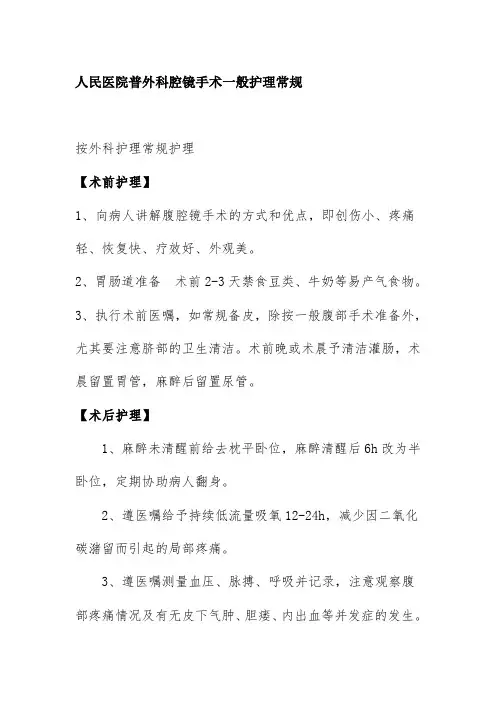 人民医院普外科腔镜手术一般护理常规

按外科护理常规护理

【术前护理】

1、向病人讲解腹腔镜手术的方式和优点，即创伤小、疼痛轻、恢复快、疗效好、外观美。

2、胃肠道准备　术前 2-3 天禁食豆类、牛奶等易产气食物。

3、执行术前医嘱，如常规备皮，除按一般腹部手术准备外，尤其要注意脐部的卫生清洁。术前晚或术晨予清洁灌肠，术晨留置胃管，麻醉后留置尿管。

【术后护理】

1、麻醉未清醒前给去枕平卧位，麻醉清醒后 6h 改为半卧位，定期协助病人翻身。

2、遵医嘱给予持续低流量吸氧 12-24h，减少因二氧化碳潴留而引起的局部疼痛。

3、遵医嘱测量血压、脉搏、呼吸并记录，注意观察腹部疼痛情况及有无皮下气肿、胆瘘、内出血等并发症的发生。